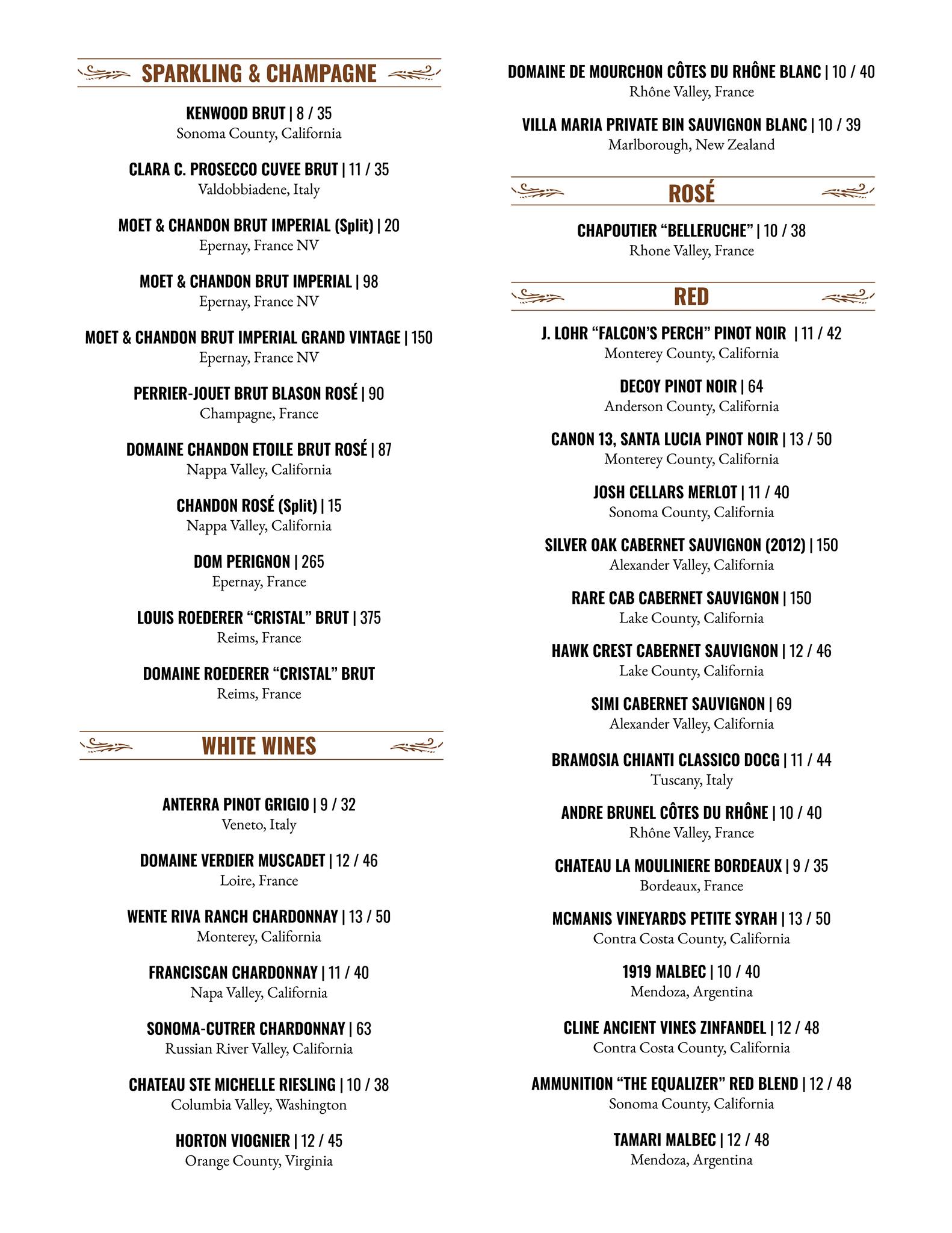 SPARKLING & CHAMPAGNE

KENWOOD BRUT | 8 / 35
Sonoma County, California

CLARA C. PROSECCO CUVEE BRUT | 11 / 35
Valdobbiadene, Italy

MOET & CHANDON BRUT IMPERIAL (Split) | 20
Epernay, France NV

MOET & CHANDON BRUT IMPERIAL | 98
Epernay, France NV

MOET & CHANDON BRUT IMPERIAL GRAND VINTAGE | 150
Epernay, France NV

PERRIER-JOUET BRUT BLASON ROSÉ | 90
Champagne, France

DOMAINE CHANDON ETOILE BRUT ROSÉ | 87
Nappa Valley, California

CHANDON ROSÉ (Split) | 15
Nappa Valley, California

DOM PERIGNON | 265
Epernay, France

LOUIS ROEDERER “CRISTAL” BRUT | 375
Reims, France

DOMAINE ROEDERER “CRISTAL” BRUT
Reims, France

WHITE WINES

ANTERRA PINOT GRIGIO | 9 / 32
Veneto, Italy

DOMAINE VERDIER MUSCADET | 12 / 46
Loire, France

WENTE RIVA RANCH CHARDONNAY | 13 / 50
Monterey, California

FRANCISCAN CHARDONNAY | 11 / 40
Napa Valley, California

SONOMA-CUTRER CHARDONNAY | 63
Russian River Valley, California

CHATEAU STE MICHELLE RIESLING | 10 / 38
Columbia Valley, Washington

HORTON VIOGNIER | 12 / 45
Orange County, Virginia

DOMAINE DE MOURCHON CÔTES DU RHÔNE BLANC | 10 / 40
Rhône Valley, France

VILLA MARIA PRIVATE BIN SAUVIGNON BLANC | 10 / 39
Marlborough, New Zealand

ROSÉ

CHAPOUTIER “BELLERUCHE” | 10 / 38
Rhone Valley, France

RED

J. LOHR “FALCON’S PERCH” PINOT NOIR | 11 / 42
Monterey County, California

DECOY PINOT NOIR | 64
Anderson County, California

CANON 13, SANTA LUCIA PINOT NOIR | 13 / 50
Monterey County, California

JOSH CELLARS MERLOT | 11 / 40
Sonoma County, California

SILVER OAK CABERNET SAUVIGNON (2012) | 150
Alexander Valley, California

RARE CAB CABERNET SAUVIGNON | 150
Lake County, California

HAWK CREST CABERNET SAUVIGNON | 12 / 46
Lake County, California

SIMI CABERNET SAUVIGNON | 69
Alexander Valley, California

BRAMOSIA CHIANTI CLASSICO DOCG | 11 / 44
Tuscany, Italy

ANDRE BRUNEL CÔTES DU RHÔNE | 10 / 40
Rhône Valley, France

CHATEAU LA MOULINIERE BORDEAUX | 9 / 35
Bordeaux, France

MCMANIS VINEYARDS PETITE SYRAH | 13 / 50
Contra Costa County, California

1919 MALBEC | 10 / 40
Mendoza, Argentina

CLINE ANCIENT VINES ZINFANDEL | 12 / 48
Contra Costa County, California

AMMUNITION “THE EQUALIZER” RED BLEND | 12 / 48
Sonoma County, California

TAMARI MALBEC | 12 / 48
Mendoza, Argentina